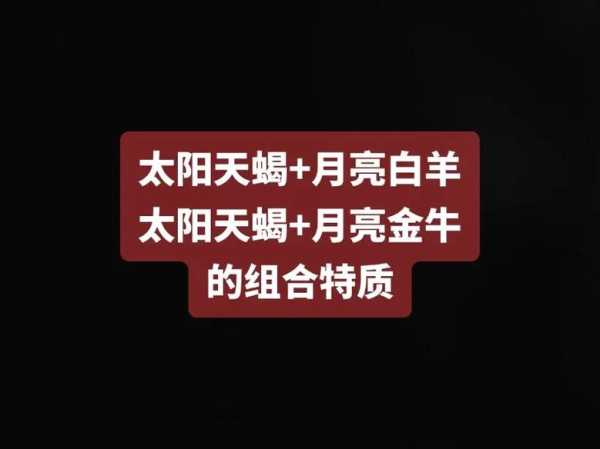 太阳天蝎+月亮白羊
太阳天蝎+月亮金牛
的组合特质